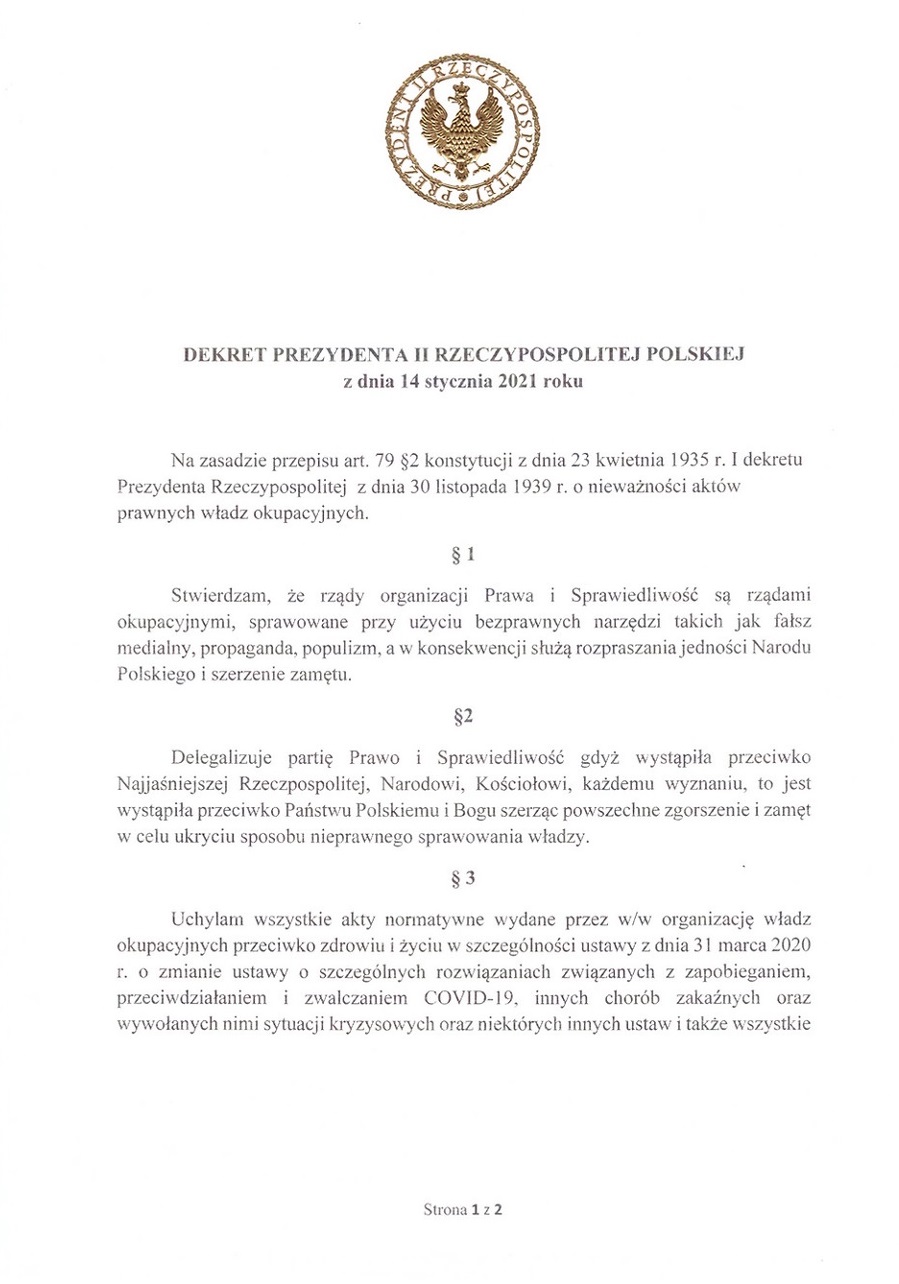 PREZYDENT II RZECZYPOSPOLITEJ

DEKRET PREZYDENTA II RZECZYPOSPOLITEJ POLSKIEJ
z dnia 14 stycznia 2021 roku

Na zasadzie przepisu art. 79 §2 konstytucji z dnia 23 kwietnia 1935 r. I dekretu Prezydenta Rzeczypospolitej z dnia 30 listopada 1939 r. o nieważności aktów prawnych władz okupacyjnych.

§ 1

Stwierdzam, że rządy organizacji Prawa i Sprawiedliwość są rządami okupacyjnymi, sprawowane przy użyciu bezprawnych narzędzi takich jak fałsz medialny, propaganda, populizm, a w konsekwencji służą rozpraszania jedności Narodu Polskiego i szerzenie zamętu.

§2

Delegalizuje partię Prawo i Sprawiedliwość gdyż wystąpiła przeciwko Najjaśniejszej Rzeczpospolitej, Narodowi, Kościołowi, każdemu wyznaniu, to jest wystąpiła przeciwko Państwu Polskiemu i Bogu szerząc powszechne zgorszenie i zamęt w celu ukryciu sposobu nieprawnego sprawowania władzy.

§ 3

Uchylam wszystkie akty normatywne wydane przez w/w organizację władz okupacyjnych przeciwko zdrowiu i życiu w szczególności ustawy z dnia 31 marca 2020 r. o zmianie ustawy o szczególnych rozwiązaniach związanych z zapobieganiem, przeciwdziałaniem i zwalczaniem COVID-19, innych chorób zakaźnych oraz wywołanych nimi sytuacji kryzysowych oraz niektórych innych ustaw i także wszystkie

Strona 1 z 2